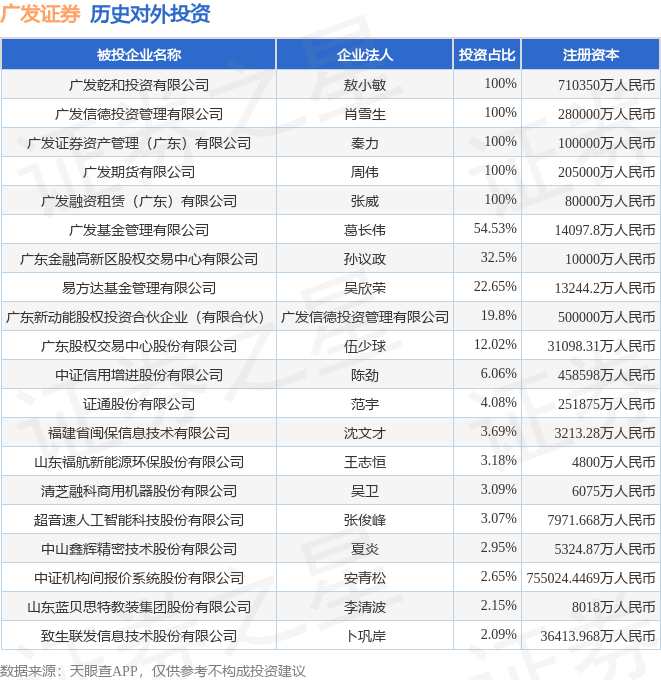 广发证券 历史对外投资

| 被投企业名称 | 企业法人 | 投资占比 | 注册资本 |
|---|---|---|---|
| 广发乾和投资有限公司 | 敖小敏 | 100% | 710350万人民币 |
| 广发信德投资管理有限公司 | 肖雪生 | 100% | 280000万人民币 |
| 广发证券资产管理（广东）有限公司 | 秦力 | 100% | 100000万人民币 |
| 广发期货有限公司 | 周伟 | 100% | 205000万人民币 |
| 广发融资租赁（广东）有限公司 | 张威 | 100% | 80000万人民币 |
| 广发基金管理有限公司 | 葛长伟 | 54.53% | 14097.8万人民币 |
| 广东金融高新区股权交易中心有限公司 | 孙议政 | 32.5% | 10000万人民币 |
| 易方达基金管理有限公司 | 吴欣荣 | 22.65% | 13244.2万人民币 |
| 广东新动能股权投资合伙企业（有限合伙） | 广发信德投资管理有限公司 | 19.8% | 500000万人民币 |
| 广东股权交易中心股份有限公司 | 伍少球 | 12.02% | 31098.31万人民币 |
| 中证信用增进股份有限公司 | 陈劲 | 6.06% | 458598万人民币 |
| 证通股份有限公司 | 范宇 | 4.08% | 251875万人民币 |
| 福建省闽保信息技术有限公司 | 沈文才 | 3.69% | 3213.28万人民币 |
| 山东福航新能源环保股份有限公司 | 王志恒 | 3.18% | 4800万人民币 |
| 清芝融科商用机器股份有限公司 | 吴卫 | 3.09% | 6075万人民币 |
| 超音速人工智能科技股份有限公司 | 张俊峰 | 3.07% | 7971.668万人民币 |
| 中山鑫辉精密技术股份有限公司 | 夏炎 | 2.95% | 5324.87万人民币 |
| 中证机构间报价系统股份有限公司 | 安青松 | 2.65% | 755024.4469万人民币 |
| 山东蓝贝思特教装集团股份有限公司 | 李清波 | 2.15% | 8018万人民币 |
| 致生联发信息技术股份有限公司 | 卜巩岸 | 2.09% | 36413.968万人民币 |

数据来源：天眼查APP，仅供参考不构成投资建议